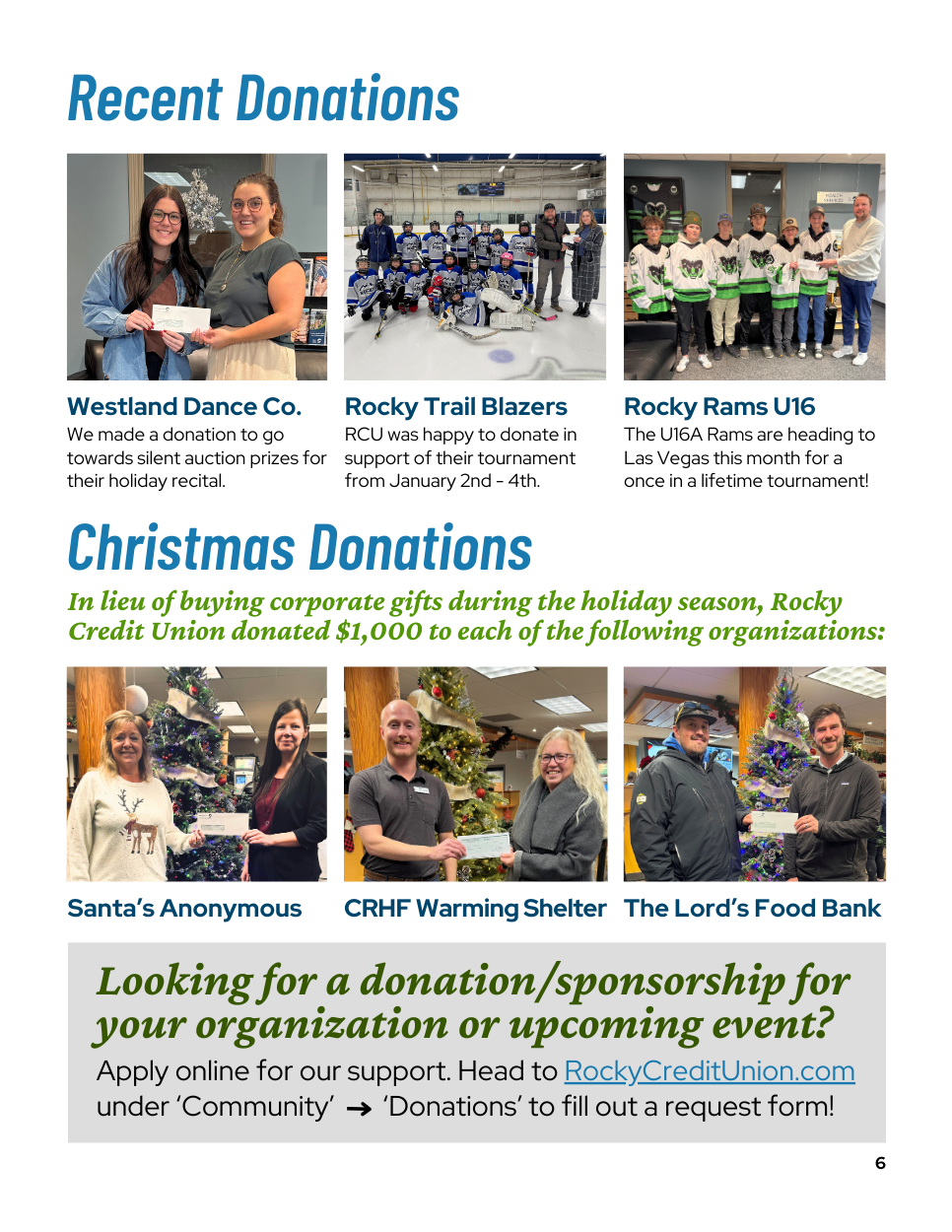 Recent Donations

Westland Dance Co.
We made a donation to go towards silent auction prizes for their holiday recital.

Rocky Trail Blazers
RCU was happy to donate in support of their tournament from January 2nd - 4th.

Rocky Rams U16
The U16A Rams are heading to Las Vegas this month for a once in a lifetime tournament!

Christmas Donations

In lieu of buying corporate gifts during the holiday season, Rocky Credit Union donated $1,000 to each of the following organizations:

Santa's Anonymous

CRHF Warming Shelter

The Lord's Food Bank

Looking for a donation/sponsorship for your organization or upcoming event?

Apply online for our support. Head to RockyCreditUnion.com under 'Community' → 'Donations' to fill out a request form!

6